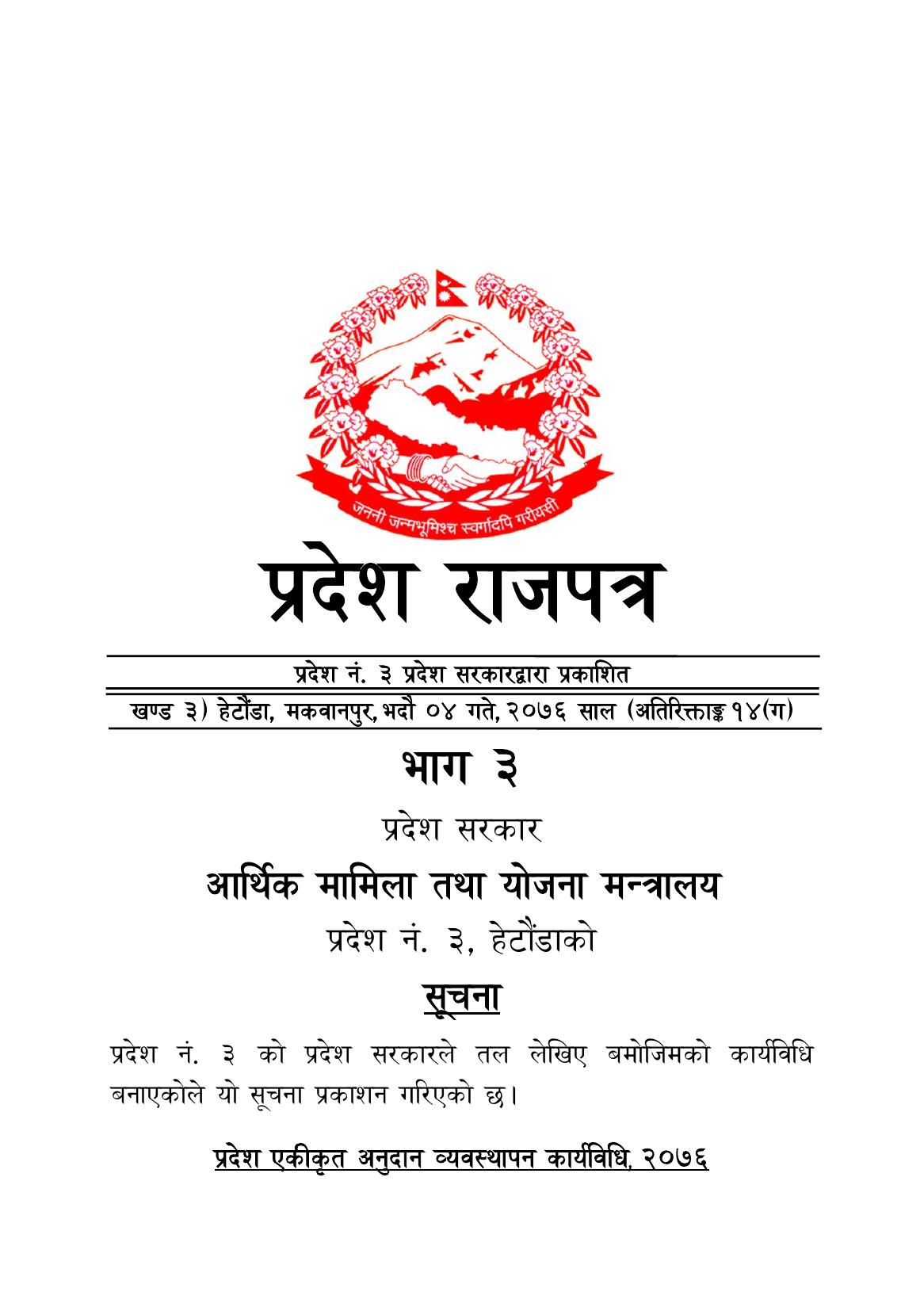 जननी जन्मभूमिश्च स्वर्गादपि गरीयसी

प्रदेश राजपत्र

प्रदेश नं. ३ प्रदेश सरकारद्वारा प्रकाशित

खण्ड ३) हेटौंडा, मकवानपुर, भदौ ०४ गते, २०७६ साल (अतिरिक्ताङ्क १४(ग)

भाग ३

प्रदेश सरकार

आर्थिक मामिला तथा योजना मन्त्रालय

प्रदेश नं. ३, हेटौंडाको

सूचना

प्रदेश नं. ३ को प्रदेश सरकारले तल लेखिए बमोजिमको कार्यविधि बनाएकोले यो सूचना प्रकाशन गरिएको छ।

प्रदेश एकीकृत अनुदान व्यवस्थापन कार्यविधि, २०७६